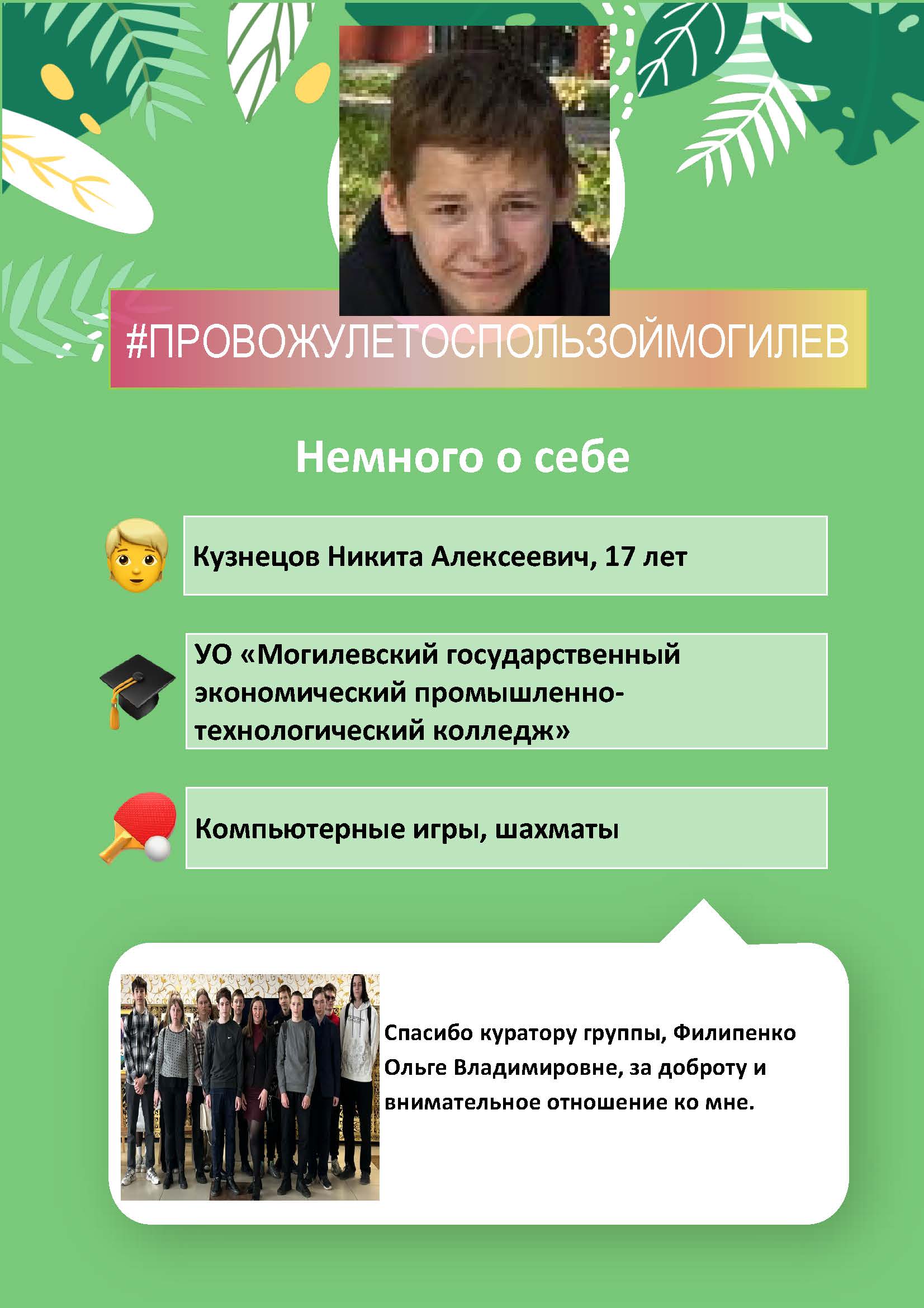 #ПРОВОЖУЛЕТОСПОЛЬЗОЙМОГИЛЕВ

Немного о себе

Кузнецов Никита Алексеевич, 17 лет

УО «Могилевский государственный экономический промышленно-технологический колледж»

Компьютерные игры, шахматы

Спасибо куратору группы, Филипенко Ольге Владимировне, за доброту и внимательное отношение ко мне.